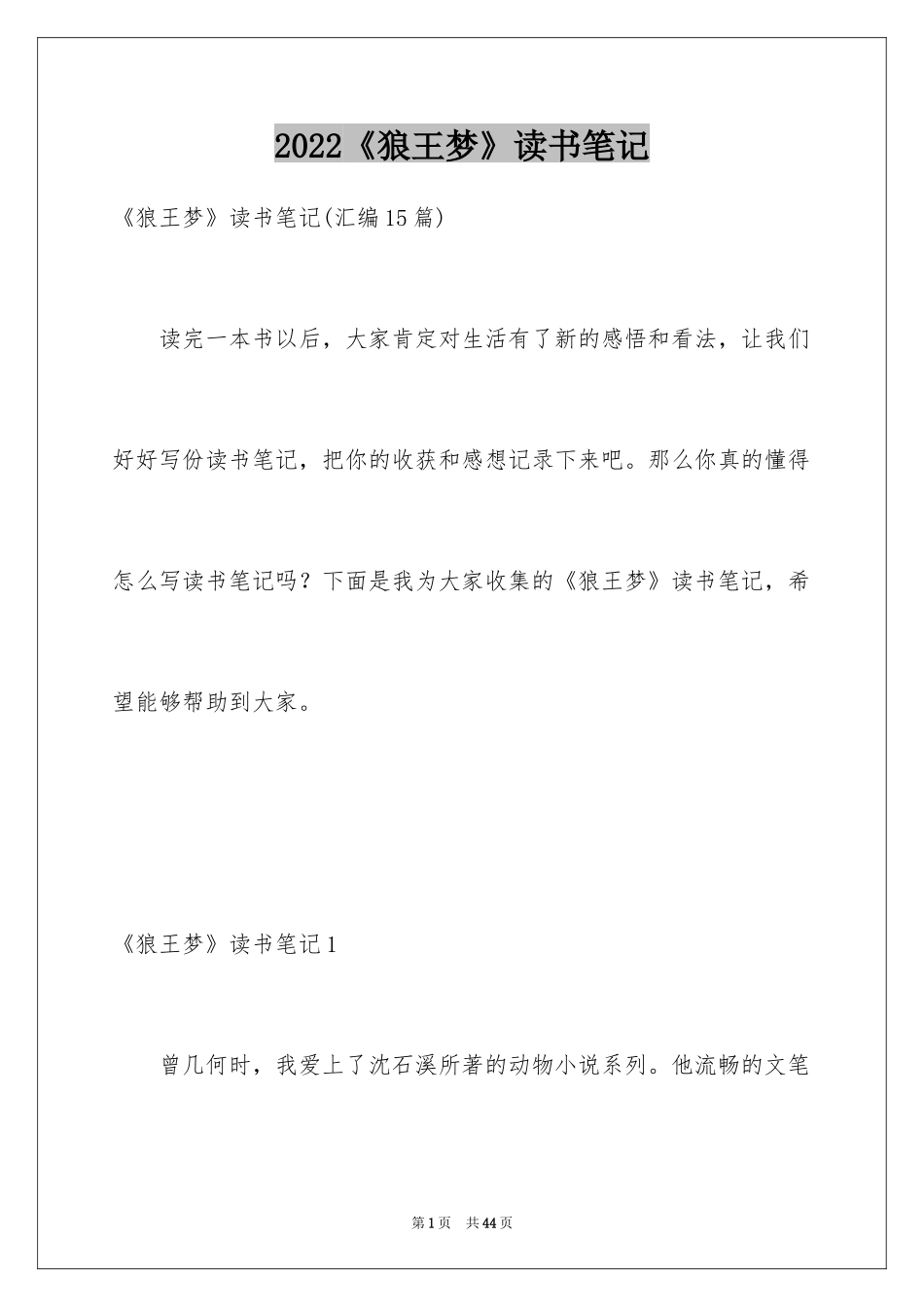 2022《狼王梦》读书笔记

《狼王梦》读书笔记(汇编15篇)

读完一本书以后，大家肯定对生活有了新的感悟和看法，让我们好好写份读书笔记，把你的收获和感想记录下来吧。那么你真的懂得怎么写读书笔记吗？下面是我为大家收集的《狼王梦》读书笔记，希望能够帮助到大家。

《狼王梦》读书笔记1

曾几何时，我爱上了沈石溪所著的动物小说系列。他流畅的文笔

第1页 共44页